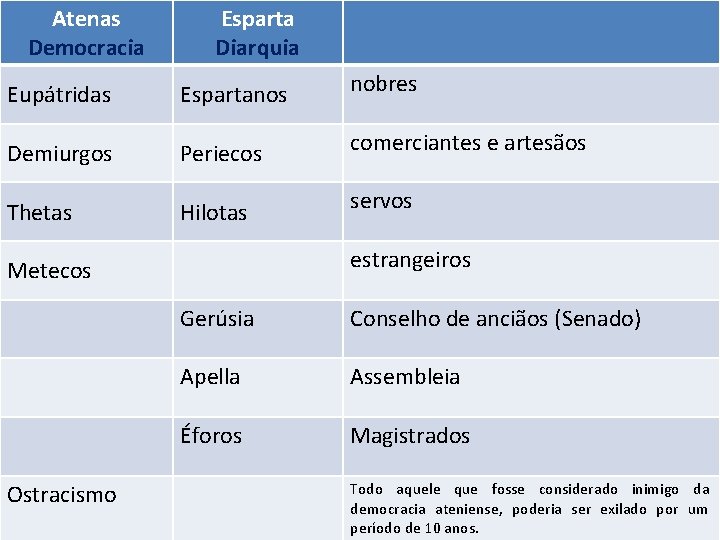 | Atenas Democracia | Esparta Diarquia | |
|---|---|---|
| Eupátridas | Espartanos | nobres |
| Demiurgos | Periecos | comerciantes e artesãos |
| Thetas | Hilotas | servos |
| Metecos | | estrangeiros |
| | Gerúsia | Conselho de anciãos (Senado) |
| | Apella | Assembleia |
| | Éforos | Magistrados |
| Ostracismo | | Todo aquele que fosse considerado inimigo da democracia ateniense, poderia ser exilado por um período de 10 anos. |